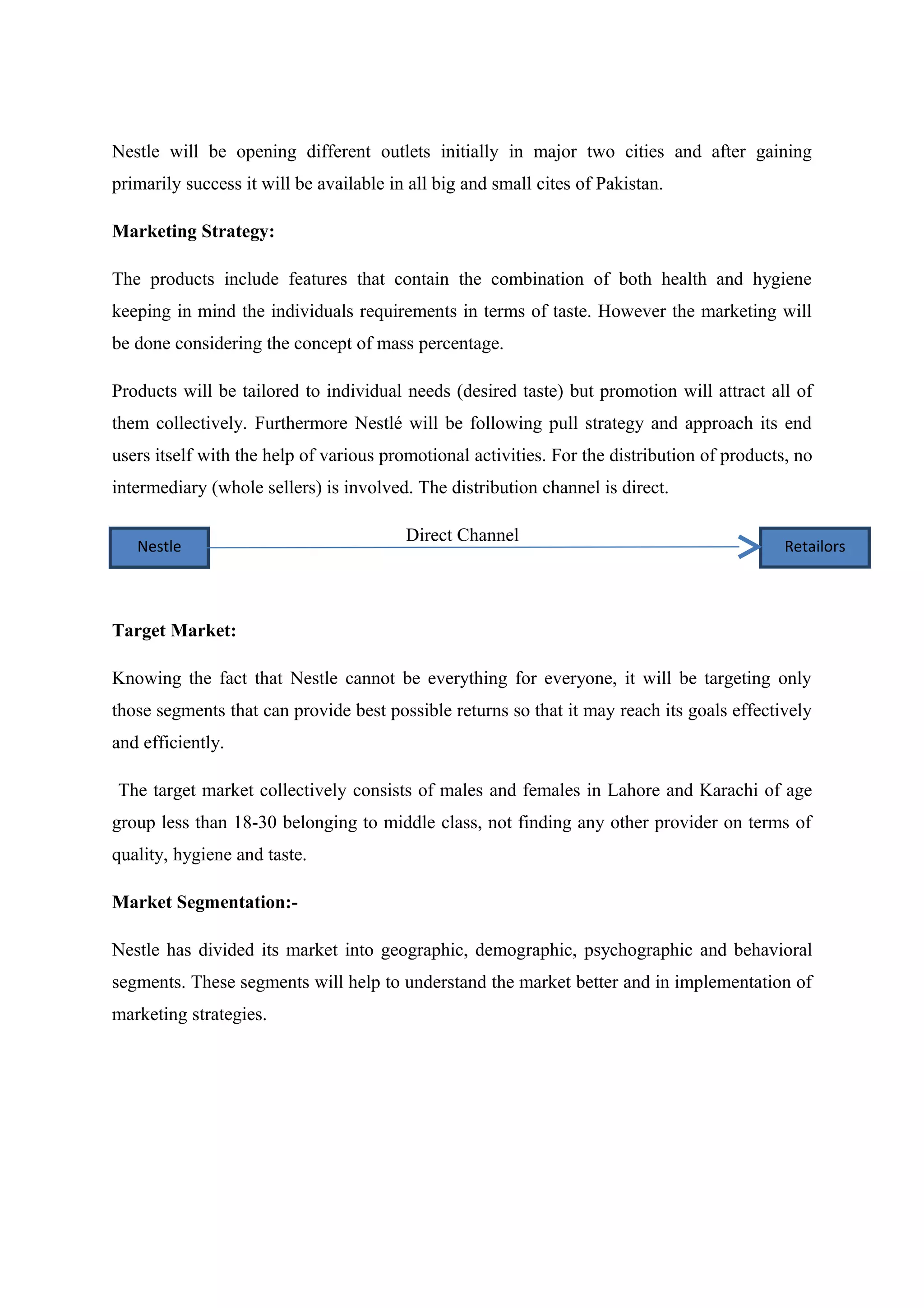 Nestle will be opening different outlets initially in major two cities and after gaining primarily success it will be available in all big and small cites of Pakistan.

Marketing Strategy:

The products include features that contain the combination of both health and hygiene keeping in mind the individuals requirements in terms of taste. However the marketing will be done considering the concept of mass percentage.

Products will be tailored to individual needs (desired taste) but promotion will attract all of them collectively. Furthermore Nestlé will be following pull strategy and approach its end users itself with the help of various promotional activities. For the distribution of products, no intermediary (whole sellers) is involved. The distribution channel is direct.

Nestle

Direct Channel

Retailors

Target Market:

Knowing the fact that Nestle cannot be everything for everyone, it will be targeting only those segments that can provide best possible returns so that it may reach its goals effectively and efficiently.

The target market collectively consists of males and females in Lahore and Karachi of age group less than 18-30 belonging to middle class, not finding any other provider on terms of quality, hygiene and taste.

Market Segmentation:-

Nestle has divided its market into geographic, demographic, psychographic and behavioral segments. These segments will help to understand the market better and in implementation of marketing strategies.